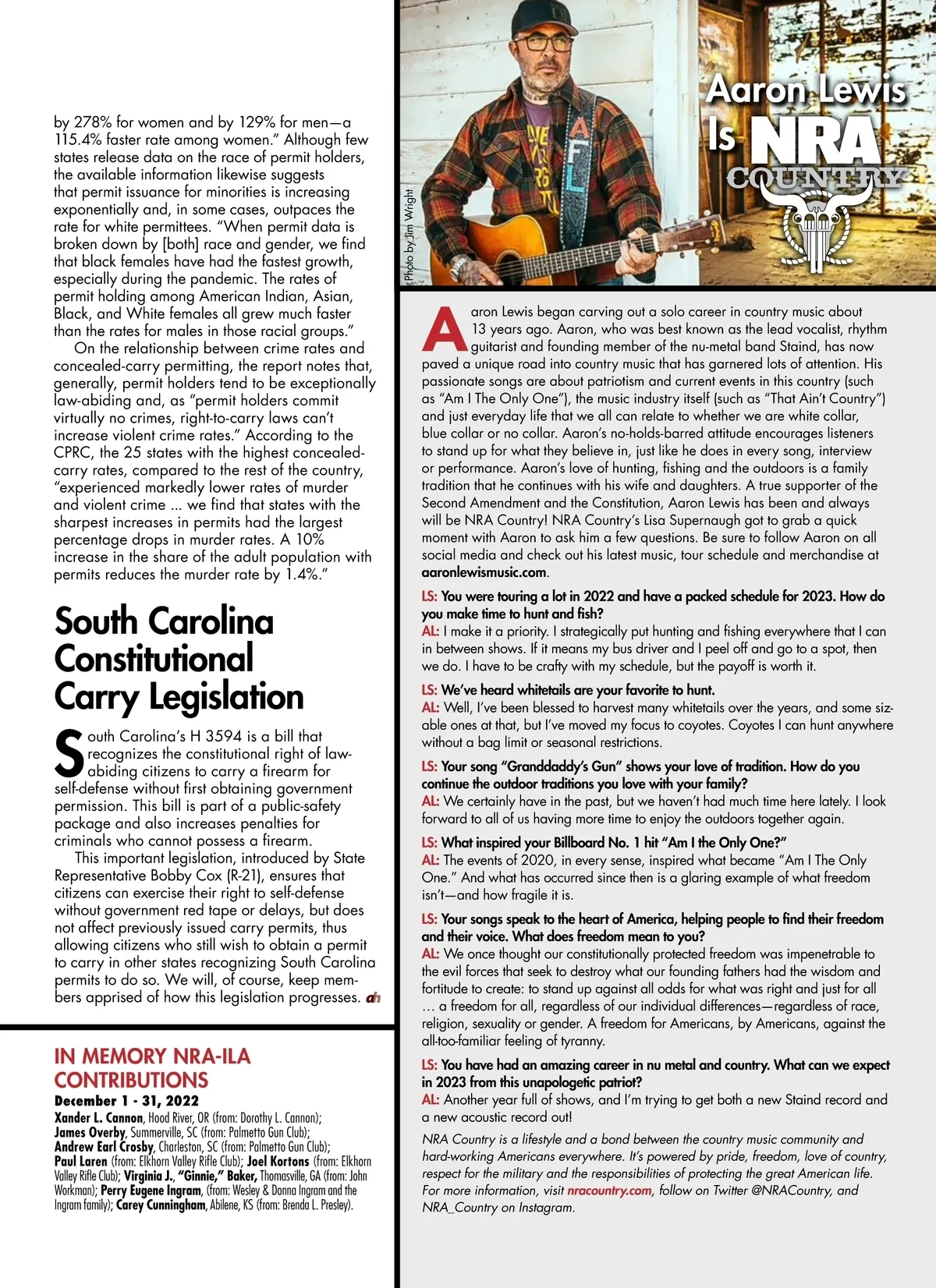 by 278% for women and by 129% for men—a 115.4% faster rate among women." Although few states release data on the race of permit holders, the available information likewise suggests that permit issuance for minorities is increasing exponentially and, in some cases, outpaces the rate for white permittees. "When permit data is broken down by [both] race and gender, we find that black females have had the fastest growth, especially during the pandemic. The rates of permit holding among American Indian, Asian, Black, and White females all grew much faster than the rates for males in those racial groups."

On the relationship between crime rates and concealed-carry permitting, the report notes that, generally, permit holders tend to be exceptionally law-abiding and, as "permit holders commit virtually no crimes, right-to-carry laws can't increase violent crime rates." According to the CPRC, the 25 states with the highest concealed-carry rates, compared to the rest of the country, "experienced markedly lower rates of murder and violent crime ... we find that states with the sharpest increases in permits had the largest percentage drops in murder rates. A 10% increase in the share of the adult population with permits reduces the murder rate by 1.4%."

South Carolina Constitutional Carry Legislation

South Carolina's H 3594 is a bill that recognizes the constitutional right of law-abiding citizens to carry a firearm for self-defense without first obtaining government permission. This bill is part of a public-safety package and also increases penalties for criminals who cannot possess a firearm.

This important legislation, introduced by State Representative Bobby Cox (R-21), ensures that citizens can exercise their right to self-defense without government red tape or delays, but does not affect previously issued carry permits, thus allowing citizens who still wish to obtain a permit to carry in other states recognizing South Carolina permits to do so. We will, of course, keep members apprised of how this legislation progresses. ah

IN MEMORY NRA-ILA CONTRIBUTIONS
December 1 - 31, 2022
Xander L. Cannon, Hood River, OR (from: Dorothy L. Cannon); James Overby, Summerville, SC (from: Palmetto Gun Club); Andrew Earl Crosby, Charleston, SC (from: Palmetto Gun Club); Paul Laren (from: Elkhorn Valley Rifle Club); Joel Kortons (from: Elkhorn Valley Rifle Club); Virginia J., "Ginnie," Baker, Thomasville, GA (from: John Workman); Perry Eugene Ingram, (from: Wesley & Donna Ingram and the Ingram family); Carey Cunningham, Abilene, KS (from: Brenda L. Presley).

Photo by Jim Wright

Aaron Lewis Is NRA COUNTRY

Aaron Lewis began carving out a solo career in country music about 13 years ago. Aaron, who was best known as the lead vocalist, rhythm guitarist and founding member of the nu-metal band Staind, has now paved a unique road into country music that has garnered lots of attention. His passionate songs are about patriotism and current events in this country (such as "Am I The Only One"), the music industry itself (such as "That Ain't Country") and just everyday life that we all can relate to whether we are white collar, blue collar or no collar. Aaron's no-holds-barred attitude encourages listeners to stand up for what they believe in, just like he does in every song, interview or performance. Aaron's love of hunting, fishing and the outdoors is a family tradition that he continues with his wife and daughters. A true supporter of the Second Amendment and the Constitution, Aaron Lewis has been and always will be NRA Country! NRA Country's Lisa Supernaugh got to grab a quick moment with Aaron to ask him a few questions. Be sure to follow Aaron on all social media and check out his latest music, tour schedule and merchandise at aaronlewismusic.com.

LS: You were touring a lot in 2022 and have a packed schedule for 2023. How do you make time to hunt and fish?
AL: I make it a priority. I strategically put hunting and fishing everywhere that I can in between shows. If it means my bus driver and I peel off and go to a spot, then we do. I have to be crafty with my schedule, but the payoff is worth it.

LS: We've heard whitetails are your favorite to hunt.
AL: Well, I've been blessed to harvest many whitetails over the years, and some sizable ones at that, but I've moved my focus to coyotes. Coyotes I can hunt anywhere without a bag limit or seasonal restrictions.

LS: Your song "Granddaddy's Gun" shows your love of tradition. How do you continue the outdoor traditions you love with your family?
AL: We certainly have in the past, but we haven't had much time here lately. I look forward to all of us having more time to enjoy the outdoors together again.

LS: What inspired your Billboard No. 1 hit "Am I the Only One?"
AL: The events of 2020, in every sense, inspired what became "Am I The Only One." And what has occurred since then is a glaring example of what freedom isn't—and how fragile it is.

LS: Your songs speak to the heart of America, helping people to find their freedom and their voice. What does freedom mean to you?
AL: We once thought our constitutionally protected freedom was impenetrable to the evil forces that seek to destroy what our founding fathers had the wisdom and fortitude to create: to stand up against all odds for what was right and just for all … a freedom for all, regardless of our individual differences—regardless of race, religion, sexuality or gender. A freedom for Americans, by Americans, against the all-too-familiar feeling of tyranny.

LS: You have had an amazing career in nu metal and country. What can we expect in 2023 from this unapologetic patriot?
AL: Another year full of shows, and I'm trying to get both a new Staind record and a new acoustic record out!

NRA Country is a lifestyle and a bond between the country music community and hard-working Americans everywhere. It's powered by pride, freedom, love of country, respect for the military and the responsibilities of protecting the great American life. For more information, visit nracountry.com, follow on Twitter @NRACountry, and NRA_Country on Instagram.